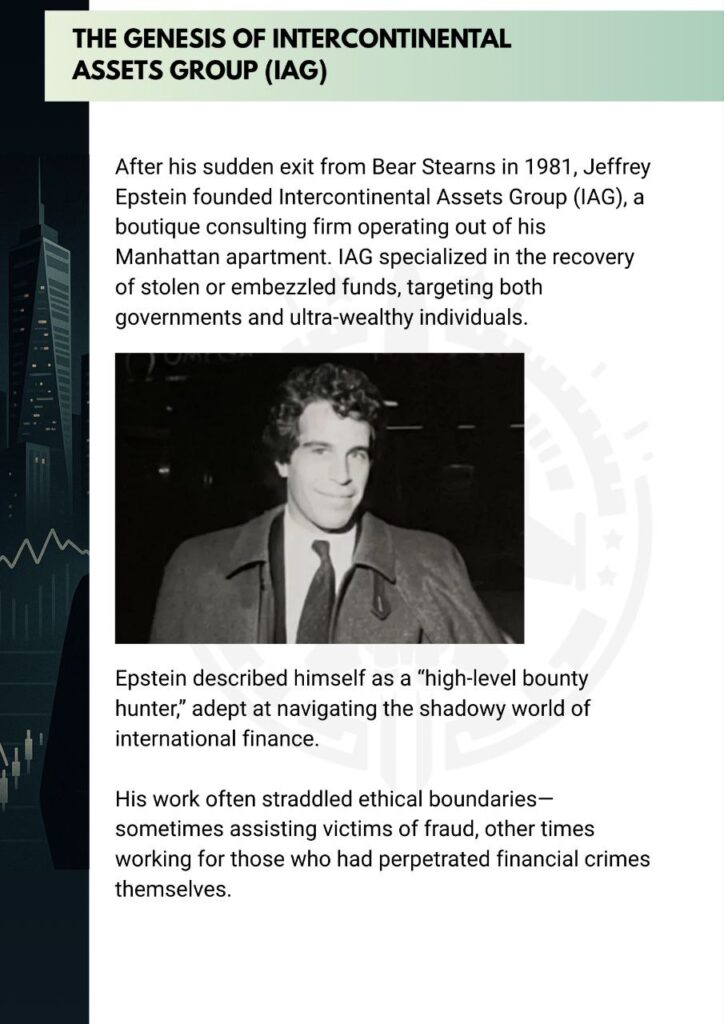 THE GENESIS OF INTERCONTINENTAL ASSETS GROUP (IAG)

After his sudden exit from Bear Stearns in 1981, Jeffrey Epstein founded Intercontinental Assets Group (IAG), a boutique consulting firm operating out of his Manhattan apartment. IAG specialized in the recovery of stolen or embezzled funds, targeting both governments and ultra-wealthy individuals.

Epstein described himself as a "high-level bounty hunter," adept at navigating the shadowy world of international finance.

His work often straddled ethical boundaries—sometimes assisting victims of fraud, other times working for those who had perpetrated financial crimes themselves.